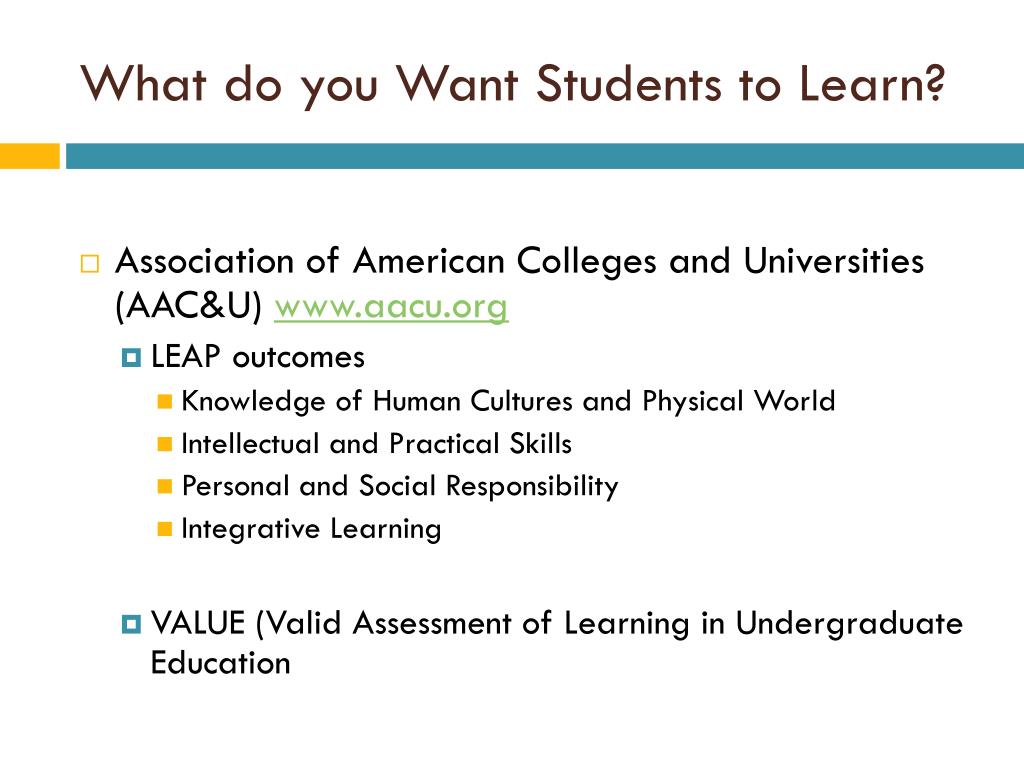 What do you Want Students to Learn?

Association of American Colleges and Universities (AAC&U) www.aacu.org

LEAP outcomes

Knowledge of Human Cultures and Physical World

Intellectual and Practical Skills

Personal and Social Responsibility

Integrative Learning

VALUE (Valid Assessment of Learning in Undergraduate Education